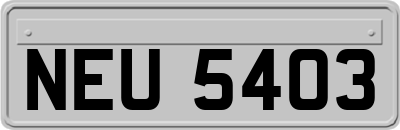 NEU 5403